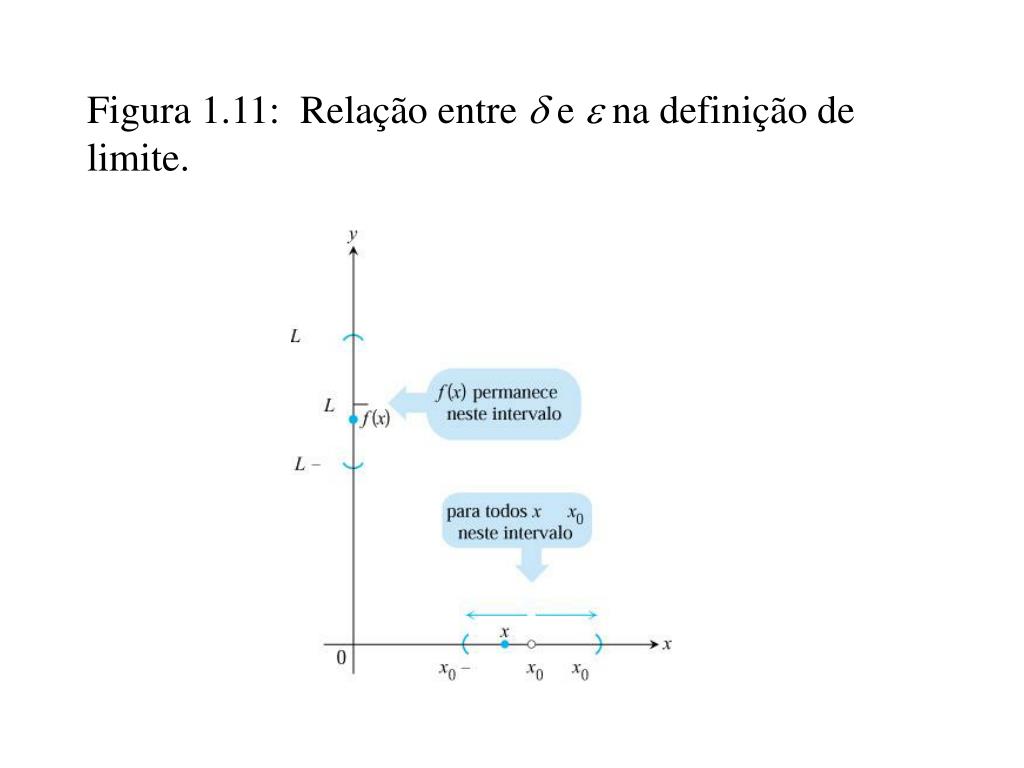 Figura 1.11: Relação entre $\delta$ e $\varepsilon$ na definição de limite.

$y$

$L$

$L$

$f(x)$

$L -$

$f(x)$ permanece neste intervalo

para todos $x$ $x_0$ neste intervalo

$x$

$0$

$x_0 -$

$x_0$

$x_0$

$x$